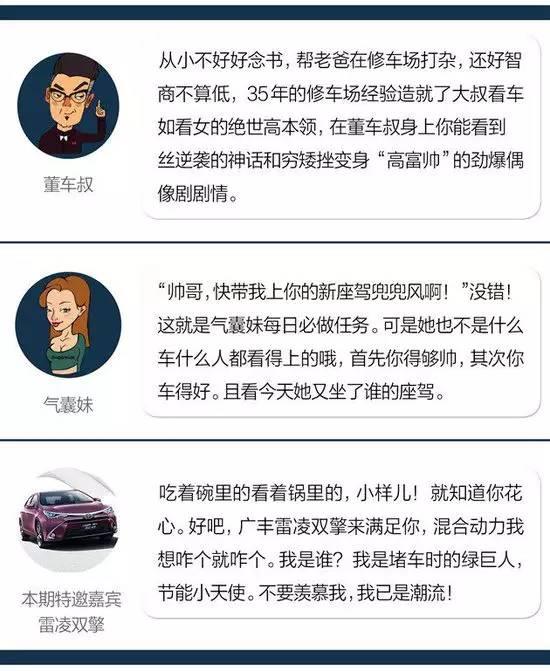 董车叔

从小不好好念书，帮老爸在修车场打杂，还好智商不算低，35年的修车场经验造就了大叔看车如看女的绝世高本领，在董车叔身上你能看到丝逆袭的神话和穷矮挫变身“高富帅”的劲爆偶像剧剧情。

气囊妹

“帅哥，快带我上你的新座驾兜兜风啊！”没错！这就是气囊妹每日必做任务。可是她也不是什么车什么人都看得上的哦，首先你得够帅，其次你车得好。且看今天她又坐了谁的座驾。

本期特邀嘉宾
雷凌双擎

吃着碗里的看着锅里的，小样儿！就知道你花心。好吧，广丰雷凌双擎来满足你，混合动力我想咋个就咋个。我是谁？我是堵车时的绿巨人，节能小天使。不要羡慕我，我已是潮流！